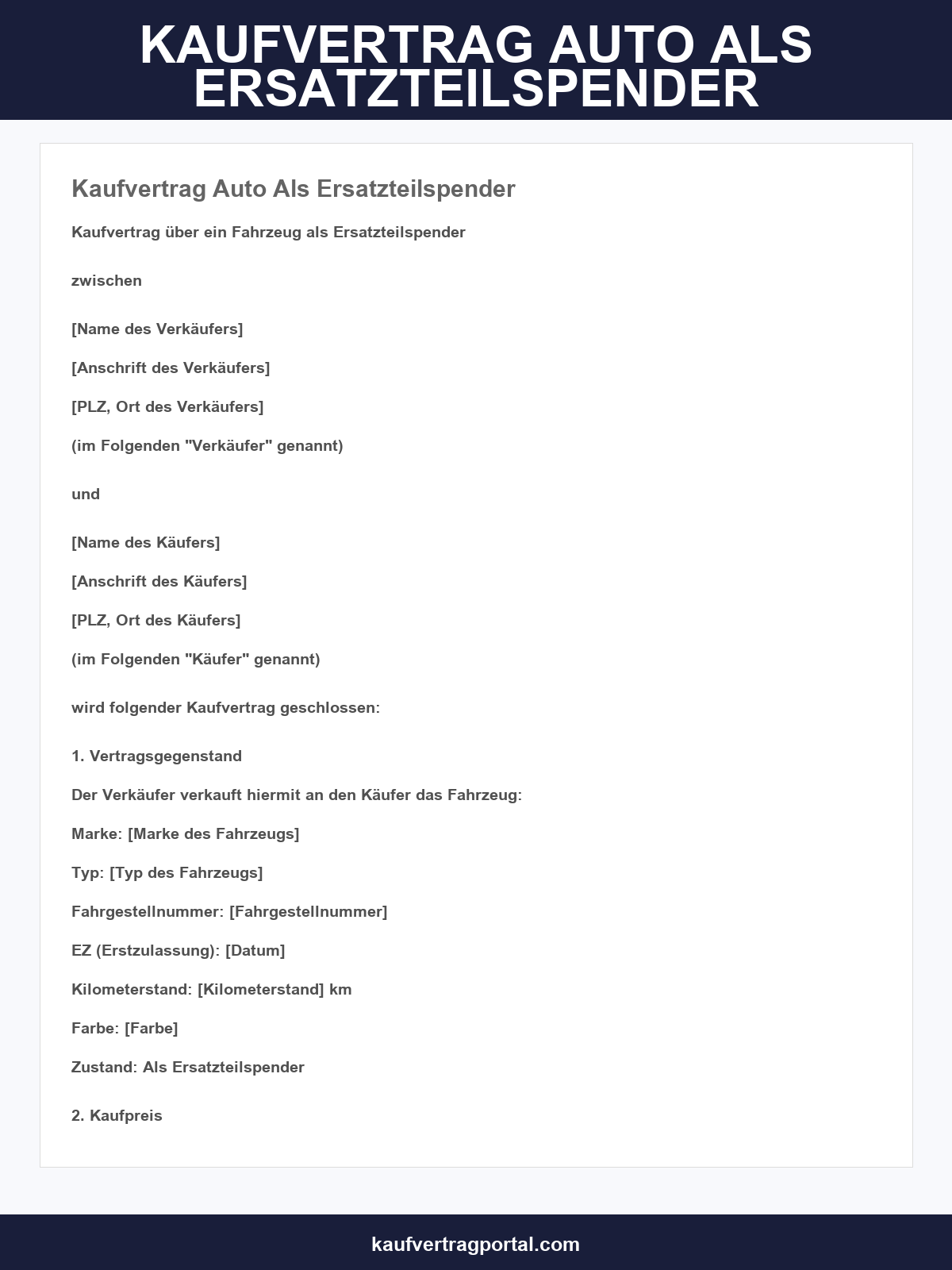 KAUFVERTRAG AUTO ALS ERSATZTEILSPENDER

Kaufvertrag Auto Als Ersatzteilspender

Kaufvertrag über ein Fahrzeug als Ersatzteilspender

zwischen

[Name des Verkäufers]

[Anschrift des Verkäufers]

[PLZ, Ort des Verkäufers]

(im Folgenden "Verkäufer" genannt)

und

[Name des Käufers]

[Anschrift des Käufers]

[PLZ, Ort des Käufers]

(im Folgenden "Käufer" genannt)

wird folgender Kaufvertrag geschlossen:

1. Vertragsgegenstand

Der Verkäufer verkauft hiermit an den Käufer das Fahrzeug:

Marke: [Marke des Fahrzeugs]

Typ: [Typ des Fahrzeugs]

Fahrgestellnummer: [Fahrgestellnummer]

EZ (Erstzulassung): [Datum]

Kilometerstand: [Kilometerstand] km

Farbe: [Farbe]

Zustand: Als Ersatzteilspender

2. Kaufpreis

kaufvertragportal.com